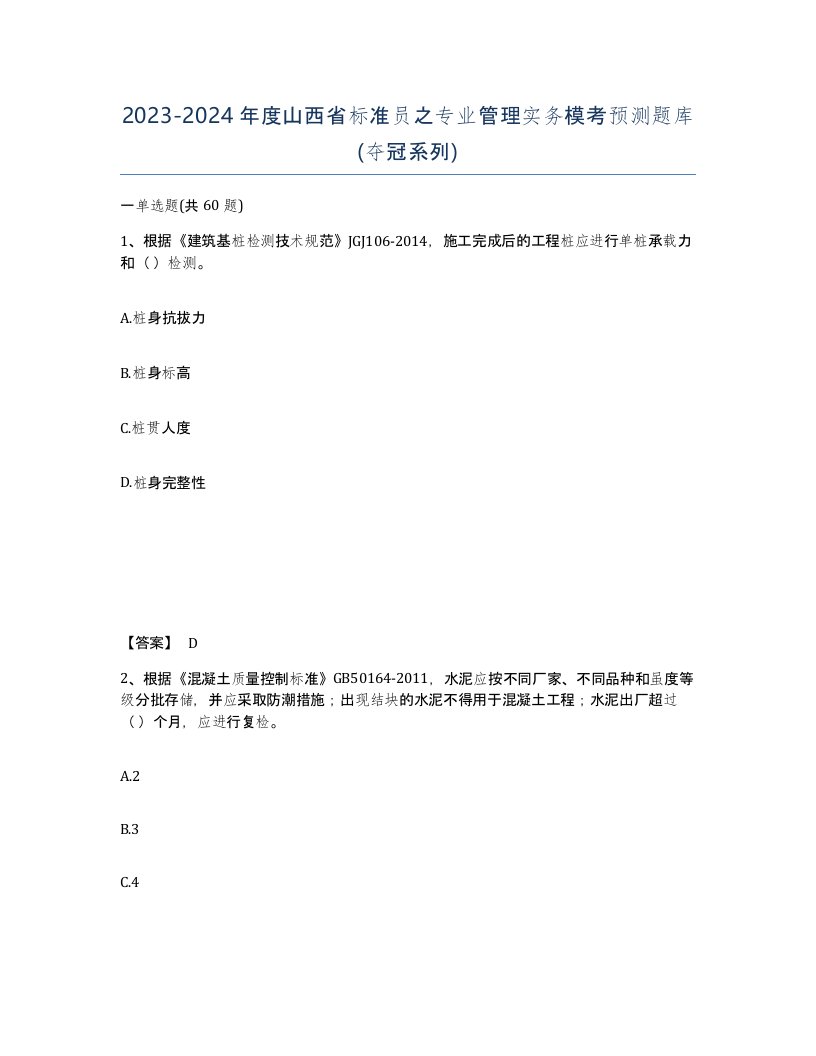 2023-2024年度山西省标准员之专业管理实务模考预测题库(夺冠系列)

一单选题(共60题)

1、根据《建筑基桩检测技术规范》JGJ106-2014，施工完成后的工程桩应进行单桩承载力和（）检测。

A.桩身抗拔力

B.桩身标高

C.桩贯人度

D.桩身完整性

【答案】 D

2、根据《混凝土质量控制标准》GB50164-2011，水泥应按不同厂家、不同品种和虽度等级分批存储，并应采取防潮措施；出现结块的水泥不得用于混凝土工程；水泥出厂超过（）个月，应进行复检。

A.2

B.3

C.4